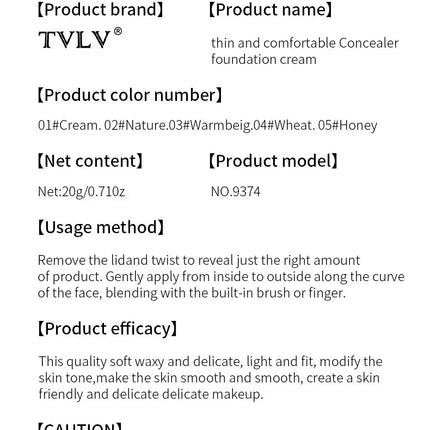 【Product brand】

TVLV®

【Product name】

thin and comfortable Concealer foundation cream

【Product color number】

01#Cream. 02#Nature.03#Warmbeig.04#Wheat. 05#Honey

【Net content】

Net:20g/0.710z

【Product model】

NO.9374

【Usage method】

Remove the lidand twist to reveal just the right amount of product. Gently apply from inside to outside along the curve of the face, blending with the built-in brush or finger.

【Product efficacy】

This quality soft waxy and delicate, light and fit, modify the skin tone,make the skin smooth and smooth, create a skin friendly and delicate delicate makeup.

【CAUTION】